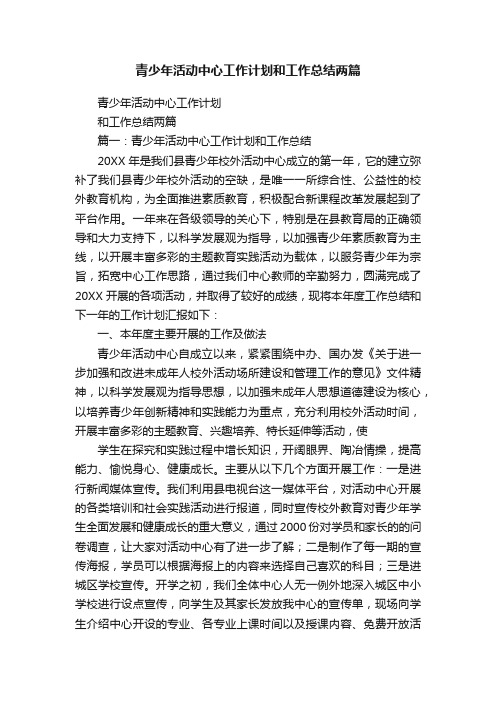 青少年活动中心工作计划和工作总结两篇

青少年活动中心工作计划

和工作总结两篇

篇一：青少年活动中心工作计划和工作总结

20XX 年是我们县青少年校外活动中心成立的第一年，它的建立弥补了我们县青少年校外活动的空缺，是唯一一所综合性、公益性的校外教育机构，为全面推进素质教育，积极配合新课程改革发展起到了平台作用。一年来在各级领导的关心下，特别是在县教育局的正确领导和大力支持下，以科学发展观为指导，以加强青少年素质教育为主线，以开展丰富多彩的主题教育实践活动为载体，以服务青少年为宗旨，拓宽中心工作思路，通过我们中心教师的辛勤努力，圆满完成了 20XX 开展的各项活动，并取得了较好的成绩，现将本年度工作总结和下一年的工作计划汇报如下：

一、本年度主要开展的工作及做法

青少年活动中心自成立以来，紧紧围绕中办、国办发《关于进一步加强和改进未成年人校外活动场所建设和管理工作的意见》文件精神，以科学发展观为指导思想，以加强未成年人思想道德建设为核心，以培养青少年创新精神和实践能力为重点，充分利用校外活动时间，开展丰富多彩的主题教育、兴趣培养、特长延伸等活动，使

学生在探究和实践过程中增长知识，开阔眼界、陶冶情操，提高能力、愉悦身心、健康成长。主要从以下几个方面开展工作：一是进行新闻媒体宣传。我们利用县电视台这一媒体平台，对活动中心开展的各类培训和社会实践活动进行报道，同时宣传校外教育对青少年学生全面发展和健康成长的重大意义，通过 2000 份对学员和家长的的问卷调查，让大家对活动中心有了进一步了解；二是制作了每一期的宣传海报，学员可以根据海报上的内容来选择自己喜欢的科目；三是进城区学校宣传。开学之初，我们全体中心人无一例外地深入城区中小学校进行设点宣传，向学生及其家长发放我中心的宣传单，现场向学生介绍中心开设的专业、各专业上课时间以及授课内容、免费开放活